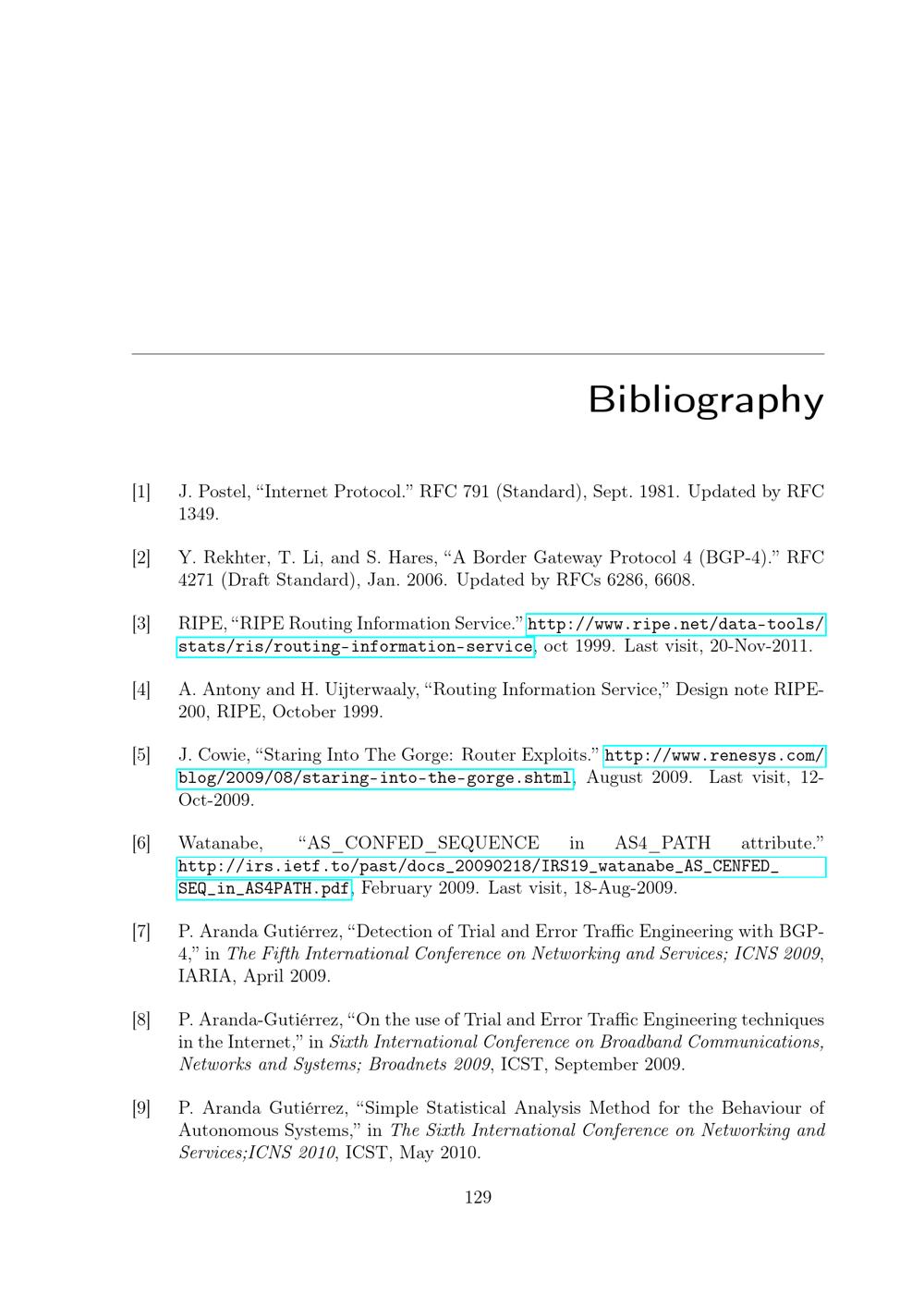 Bibliography

[1] J. Postel, "Internet Protocol." RFC 791 (Standard), Sept. 1981. Updated by RFC 1349.

[2] Y. Rekhter, T. Li, and S. Hares, "A Border Gateway Protocol 4 (BGP-4)." RFC 4271 (Draft Standard), Jan. 2006. Updated by RFCs 6286, 6608.

[3] RIPE, "RIPE Routing Information Service." http://www.ripe.net/data-tools/stats/ris/routing-information-service, oct 1999. Last visit, 20-Nov-2011.

[4] A. Antony and H. Uijterwaaly, "Routing Information Service," Design note RIPE-200, RIPE, October 1999.

[5] J. Cowie, "Staring Into The Gorge: Router Exploits." http://www.renesys.com/blog/2009/08/staring-into-the-gorge.shtml, August 2009. Last visit, 12-Oct-2009.

[6] Watanabe, "AS_CONFED_SEQUENCE in AS4_PATH attribute." http://irs.ietf.to/past/docs_20090218/IRS19_watanabe_AS_CENFED_SEQ_in_AS4PATH.pdf, February 2009. Last visit, 18-Aug-2009.

[7] P. Aranda Gutiérrez, "Detection of Trial and Error Traffic Engineering with BGP-4," in The Fifth International Conference on Networking and Services; ICNS 2009, IARIA, April 2009.

[8] P. Aranda-Gutiérrez, "On the use of Trial and Error Traffic Engineering techniques in the Internet," in Sixth International Conference on Broadband Communications, Networks and Systems; Broadnets 2009, ICST, September 2009.

[9] P. Aranda Gutiérrez, "Simple Statistical Analysis Method for the Behaviour of Autonomous Systems," in The Sixth International Conference on Networking and Services;ICNS 2010, ICST, May 2010.

129